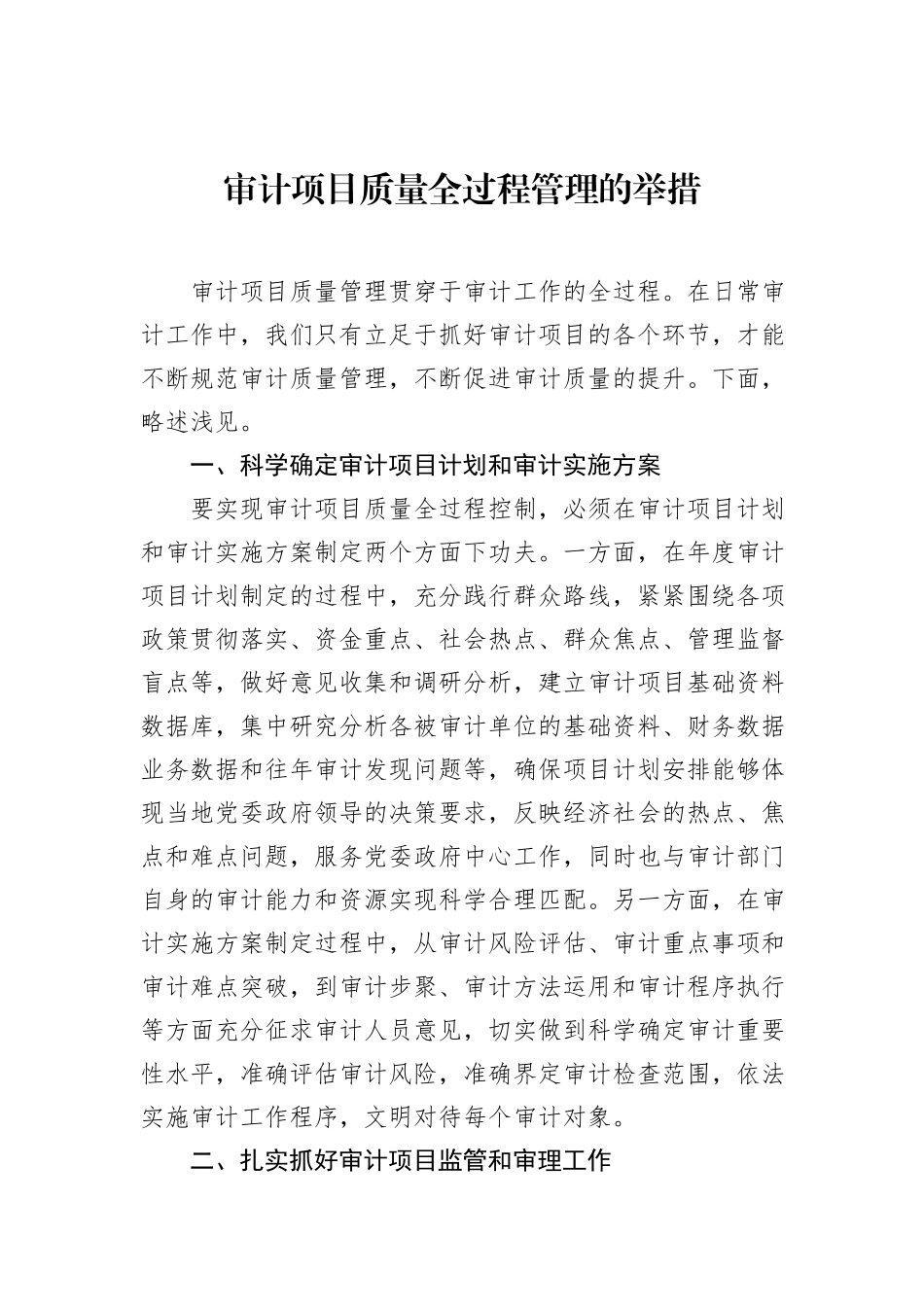 审计项目质量全过程管理的举措

审计项目质量管理贯穿于审计工作的全过程。在日常审计工作中，我们只有立足于抓好审计项目的各个环节，才能不断规范审计质量管理，不断促进审计质量的提升。下面，略述浅见。

一、科学确定审计项目计划和审计实施方案

要实现审计项目质量全过程控制，必须在审计项目计划和审计实施方案制定两个方面下功夫。一方面，在年度审计项目计划制定的过程中，充分践行群众路线，紧紧围绕各项政策贯彻落实、资金重点、社会热点、群众焦点、管理监督盲点等，做好意见收集和调研分析，建立审计项目基础资料数据库，集中研究分析各被审计单位的基础资料、财务数据业务数据和往年审计发现问题等，确保项目计划安排能够体现当地党委政府领导的决策要求，反映经济社会的热点、焦点和难点问题，服务党委政府中心工作，同时也与审计部门自身的审计能力和资源实现科学合理匹配。另一方面，在审计实施方案制定过程中，从审计风险评估、审计重点事项和审计难点突破，到审计步聚、审计方法运用和审计程序执行等方面充分征求审计人员意见，切实做到科学确定审计重要性水平，准确评估审计风险，准确界定审计检查范围，依法实施审计工作程序，文明对待每个审计对象。

二、扎实抓好审计项目监管和审理工作